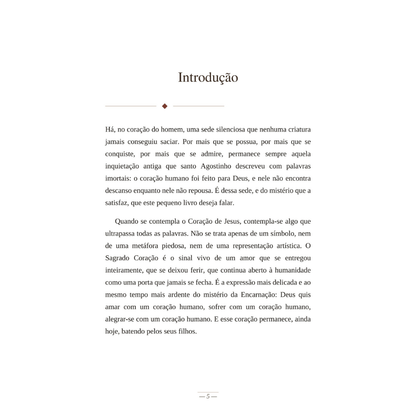 Introdução

Há, no coração do homem, uma sede silenciosa que nenhuma criatura jamais conseguiu saciar. Por mais que se possua, por mais que se conquiste, por mais que se admire, permanece sempre aquela inquietação antiga que santo Agostinho descreveu com palavras imortais: o coração humano foi feito para Deus, e nele não encontra descanso enquanto nele não repousa. É dessa sede, e do mistério que a satisfaz, que este pequeno livro deseja falar.

Quando se contempla o Coração de Jesus, contempla-se algo que ultrapassa todas as palavras. Não se trata apenas de um símbolo, nem de uma metáfora piedosa, nem de uma representação artística. O Sagrado Coração é o sinal vivo de um amor que se entregou inteiramente, que se deixou ferir, que continua aberto à humanidade como uma porta que jamais se fecha. É a expressão mais delicada e ao mesmo tempo mais ardente do mistério da Encarnação: Deus quis amar com um coração humano, sofrer com um coração humano, alegrar-se com um coração humano. E esse coração permanece, ainda hoje, batendo pelos seus filhos.

— 5 —